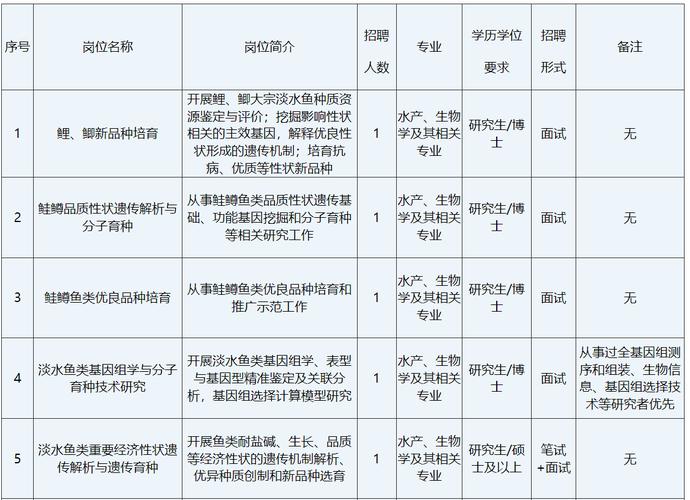 | 序号 | 岗位名称 | 岗位简介 | 招聘人数 | 专业 | 学历学位要求 | 招聘形式 | 备注 |
|---|---|---|---|---|---|---|---|
| 1 | 鲤、鲫新品种培育 | 开展鲤、鲫大宗淡水鱼种质资源鉴定与评价；挖掘影响性状相关的主效基因，解释优良性状形成的遗传机制；培育抗病、优质等性状新品种 | 1 | 水产、生物学及其相关专业 | 研究生/博士 | 面试 | 无 |
| 2 | 鲑鳟品质性状遗传解析与分子育种 | 从事鲑鳟鱼类品质性状遗传基础、功能基因挖掘和分子育种等相关研究工作 | 1 | 水产、生物学及其相关专业 | 研究生/博士 | 面试 | 无 |
| 3 | 鲑鳟鱼类优良品种培育 | 从事鲑鳟鱼类优良品种培育和推广示范工作 | 1 | 水产、生物学及其相关专业 | 研究生/博士 | 面试 | 无 |
| 4 | 淡水鱼类基因组学与分子育种技术研究 | 开展淡水鱼类基因组学、表型与基因型精准鉴定及关联分析，基因组选择计算模型研究 | 1 | 水产、生物学及其相关专业 | 研究生/博士 | 面试 | 从事过全基因组测序和组装、生物信息、基因组选择技术等研究者优先 |
| 5 | 淡水鱼类重要经济性状遗传解析与遗传育种 | 开展鱼类耐盐碱、生长、品质等经济性状的遗传机制解析、优异种质创制和新品种选育 | 1 | 水产、生物学及其相关专业 | 研究生/硕士及以上 | 笔试+面试 | 无 |